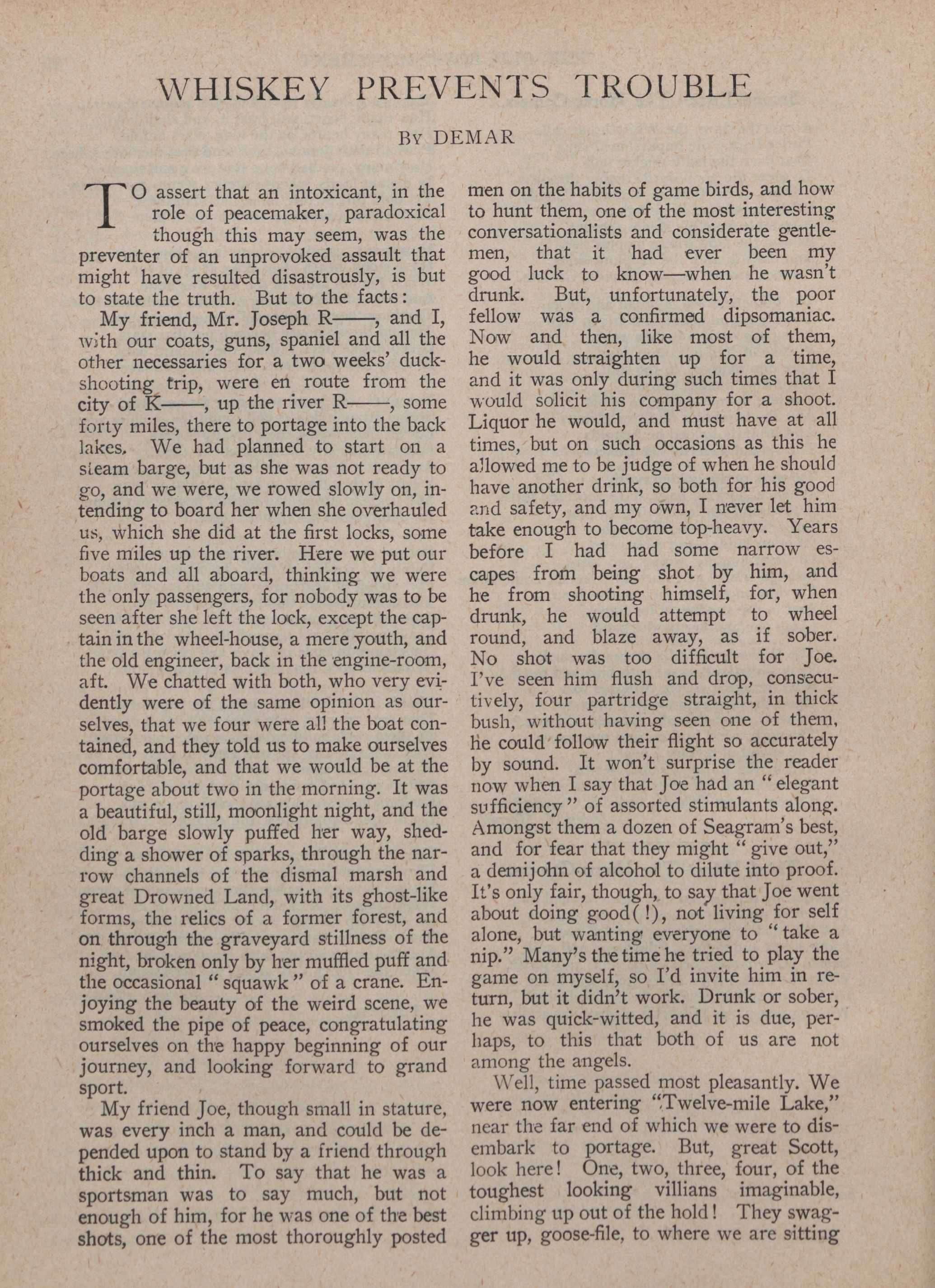 WHISKEY PREVENTS TROUBLE

By DEMAR

TO assert that an intoxicant, in the role of peacemaker, paradoxical though this may seem, was the preventer of an unprovoked assault that might have resulted disastrously, is but to state the truth. But to the facts:

My friend, Mr. Joseph R——, and I, with our coats, guns, spaniel and all the other necessaries for a two weeks' duck-shooting trip, were en route from the city of K——, up the river R——, some forty miles, there to portage into the back lakes. We had planned to start on a steam barge, but as she was not ready to go, and we were, we rowed slowly on, intending to board her when she overhauled us, which she did at the first locks, some five miles up the river. Here we put our boats and all aboard, thinking we were the only passengers, for nobody was to be seen after she left the lock, except the captain in the wheel-house, a mere youth, and the old engineer, back in the engine-room, aft. We chatted with both, who very evidently were of the same opinion as ourselves, that we four were all the boat contained, and they told us to make ourselves comfortable, and that we would be at the portage about two in the morning. It was a beautiful, still, moonlight night, and the old barge slowly puffed her way, shedding a shower of sparks, through the narrow channels of the dismal marsh and great Drowned Land, with its ghost-like forms, the relics of a former forest, and on through the graveyard stillness of the night, broken only by her muffled puff and the occasional "squawk" of a crane. Enjoying the beauty of the weird scene, we smoked the pipe of peace, congratulating ourselves on the happy beginning of our journey, and looking forward to grand sport.

My friend Joe, though small in stature, was every inch a man, and could be depended upon to stand by a friend through thick and thin. To say that he was a sportsman was to say much, but not enough of him, for he was one of the best shots, one of the most thoroughly posted men on the habits of game birds, and how to hunt them, one of the most interesting conversationalists and considerate gentlemen, that it had ever been my good luck to know—when he wasn't drunk. But, unfortunately, the poor fellow was a confirmed dipsomaniac. Now and then, like most of them, he would straighten up for a time, and it was only during such times that I would solicit his company for a shoot. Liquor he would, and must have at all times, but on such occasions as this he allowed me to be judge of when he should have another drink, so both for his good and safety, and my own, I never let him take enough to become top-heavy. Years before I had had some narrow escapes from being shot by him, and he from shooting himself, for, when drunk, he would attempt to wheel round, and blaze away, as if sober. No shot was too difficult for Joe. I've seen him flush and drop, consecutively, four partridge straight, in thick bush, without having seen one of them, he could follow their flight so accurately by sound. It won't surprise the reader now when I say that Joe had an "elegant sufficiency" of assorted stimulants along. Amongst them a dozen of Seagram's best, and for fear that they might "give out," a demijohn of alcohol to dilute into proof. It's only fair, though, to say that Joe went about doing good(!), not living for self alone, but wanting everyone to "take a nip." Many's the time he tried to play the game on myself, so I'd invite him in return, but it didn't work. Drunk or sober, he was quick-witted, and it is due, perhaps, to this that both of us are not among the angels.

Well, time passed most pleasantly. We were now entering "Twelve-mile Lake," near the far end of which we were to disembark to portage. But, great Scott, look here! One, two, three, four, of the toughest looking villians imaginable, climbing up out of the hold! They swagger up, goose-file, to where we are sitting